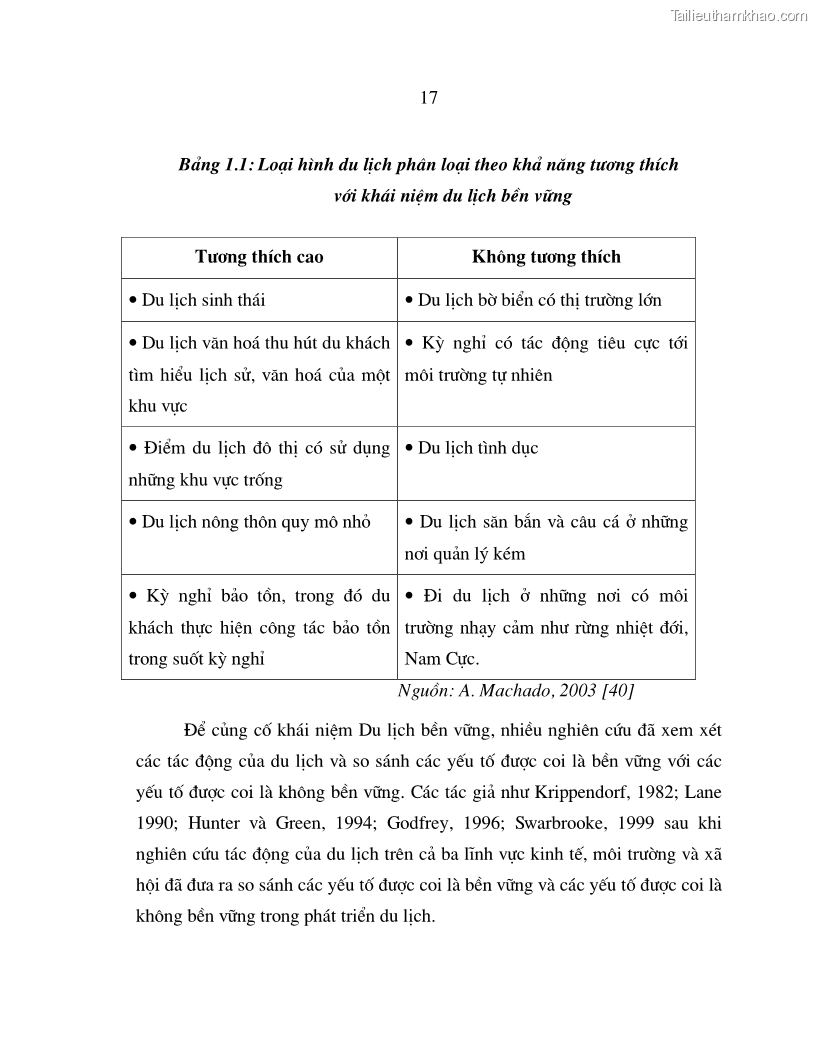 Tailieuthamkhao.com

17

Bảng 1.1: Loại hình du lịch phân loại theo khả năng tương thích với khái niệm du lịch bền vững

| Tương thích cao | Không tương thích |
|---|---|
| • Du lịch sinh thái | • Du lịch bờ biển có thị trường lớn |
| • Du lịch văn hoá thu hút du khách tìm hiểu lịch sử, văn hoá của một khu vực | • Kỳ nghỉ có tác động tiêu cực tới môi trường tự nhiên |
| • Điểm du lịch đô thị có sử dụng những khu vực trống | • Du lịch tình dục |
| • Du lịch nông thôn quy mô nhỏ | • Du lịch săn bắn và câu cá ở những nơi quản lý kém |
| • Kỳ nghỉ bảo tồn, trong đó du khách thực hiện công tác bảo tồn trong suốt kỳ nghỉ | • Đi du lịch ở những nơi có môi trường nhạy cảm như rừng nhiệt đới, Nam Cực. |

Nguồn: A. Machado, 2003 [40]

Để củng cố khái niệm Du lịch bền vững, nhiều nghiên cứu đã xem xét các tác động của du lịch và so sánh các yếu tố được coi là bền vững với các yếu tố được coi là không bền vững. Các tác giả như Krippendorf, 1982; Lane 1990; Hunter và Green, 1994; Godfrey, 1996; Swarbrooke, 1999 sau khi nghiên cứu tác động của du lịch trên cả ba lĩnh vực kinh tế, môi trường và xã hội đã đưa ra so sánh các yếu tố được coi là bền vững và các yếu tố được coi là không bền vững trong phát triển du lịch.